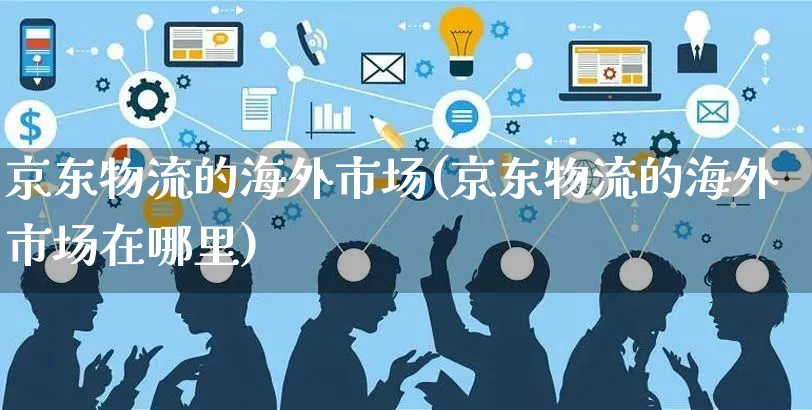 京东物流的海外市场(京东物流的海外市场在哪里)